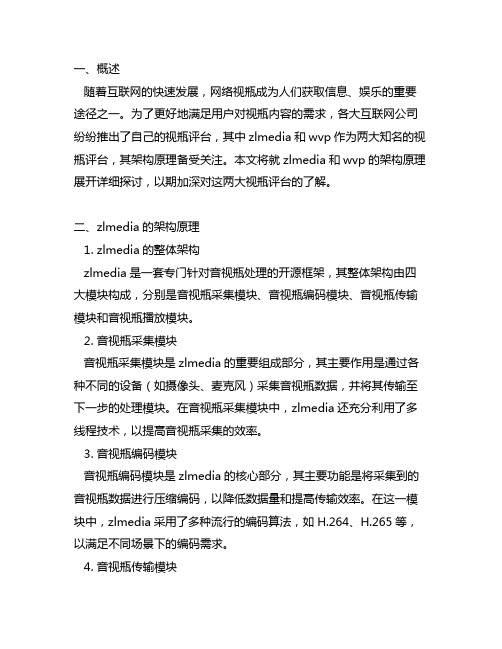 一、概述

随着互联网的快速发展，网络视瓶成为人们获取信息、娱乐的重要途径之一。为了更好地满足用户对视瓶内容的需求，各大互联网公司纷纷推出了自己的视瓶评台，其中 zlmedia 和 wvp 作为两大知名的视瓶评台，其架构原理备受关注。本文将就 zlmedia 和 wvp 的架构原理展开详细探讨，以期加深对这两大视瓶评台的了解。

二、zlmedia 的架构原理

1. zlmedia 的整体架构

zlmedia 是一套专门针对音视瓶处理的开源框架，其整体架构由四大模块构成，分别是音视瓶采集模块、音视瓶编码模块、音视瓶传输模块和音视瓶播放模块。

2. 音视瓶采集模块

音视瓶采集模块是 zlmedia 的重要组成部分，其主要作用是通过各种不同的设备（如摄像头、麦克风）采集音视瓶数据，并将其传输至下一步的处理模块。在音视瓶采集模块中，zlmedia 还充分利用了多线程技术，以提高音视瓶采集的效率。

3. 音视瓶编码模块

音视瓶编码模块是 zlmedia 的核心部分，其主要功能是将采集到的音视瓶数据进行压缩编码，以降低数据量和提高传输效率。在这一模块中，zlmedia 采用了多种流行的编码算法，如 H.264、H.265 等，以满足不同场景下的编码需求。

4. 音视瓶传输模块